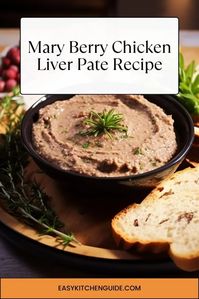 Mary Berry Chicken Liver Pate Recipe

EASYKITCHENGUIDE.COM